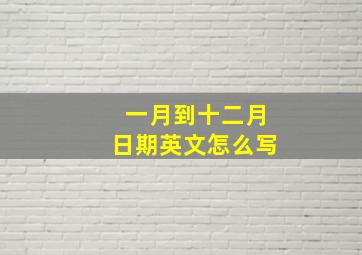 一月到十二月
日期英文怎么写